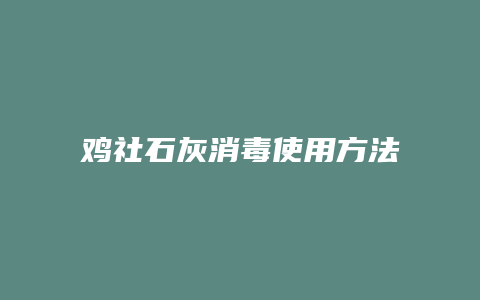 鸡社石灰消毒使用方法